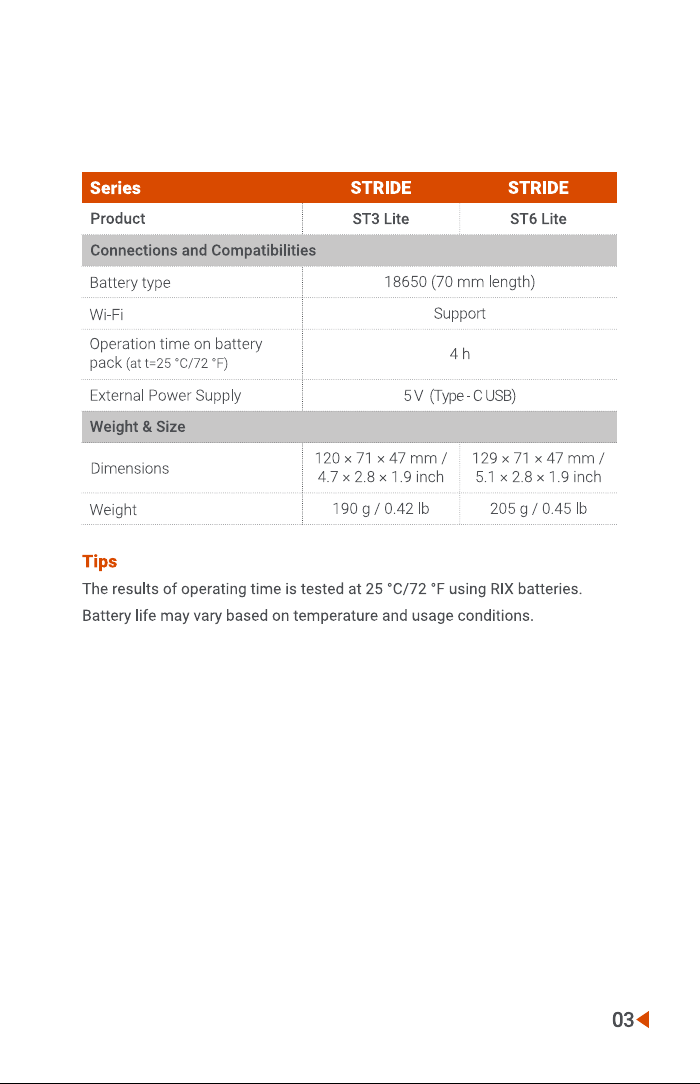 | Series | STRIDE | STRIDE |
|---|---|---|
| Product | ST3 Lite | ST6 Lite |
| Connections and Compatibilities | | |
| Battery type | 18650 (70 mm length) | |
| Wi-Fi | Support | |
| Operation time on battery pack (at t=25 °C/72 °F) | 4 h | |
| External Power Supply | 5 V (Type - C USB) | |
| Weight & Size | | |
| Dimensions | 120 × 71 × 47 mm / 4.7 × 2.8 × 1.9 inch | 129 × 71 × 47 mm / 5.1 × 2.8 × 1.9 inch |
| Weight | 190 g / 0.42 lb | 205 g / 0.45 lb |

Tips

The results of operating time is tested at 25 °C/72 °F using RIX batteries.

Battery life may vary based on temperature and usage conditions.

03